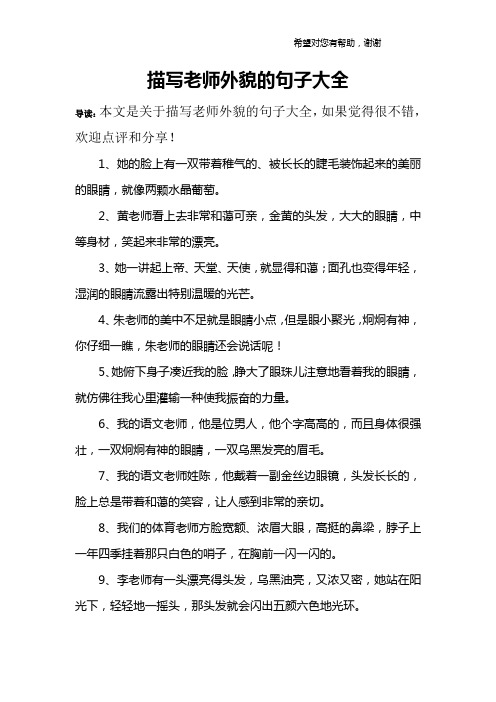 希望对您有帮助，谢谢

描写老师外貌的句子大全

导读：本文是关于描写老师外貌的句子大全，如果觉得很不错，欢迎点评和分享！

1、她的脸上有一双带着稚气的、被长长的睫毛装饰起来的美丽的眼睛，就像两颗水晶葡萄。

2、黄老师看上去非常和蔼可亲，金黄的头发，大大的眼睛，中等身材，笑起来非常的漂亮。

3、她一讲起上帝、天堂、天使，就显得和蔼；面孔也变得年轻，湿润的眼睛流露出特别温暖的光芒。

4、朱老师的美中不足就是眼睛小点，但是眼小聚光，炯炯有神，你仔细一瞧，朱老师的眼睛还会说话呢！

5、她俯下身子凑近我的脸，睁大了眼珠儿注意地看着我的眼睛，就仿佛往我心里灌输一种使我振奋的力量。

6、我的语文老师，他是位男人，他个字高高的，而且身体很强壮，一双炯炯有神的眼睛，一双乌黑发亮的眉毛。

7、我的语文老师姓陈，他戴着一副金丝边眼镜，头发长长的，脸上总是带着和蔼的笑容，让人感到非常的亲切。

8、我们的体育老师方脸宽额、浓眉大眼，高挺的鼻梁，脖子上一年四季挂着那只白色的哨子，在胸前一闪一闪的。

9、李老师有一头漂亮得头发，乌黑油亮，又浓又密，她站在阳光下，轻轻地一摇头，那头发就会闪出五颜六色地光环。